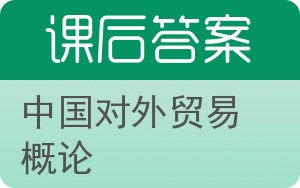 课后答案

中国对外贸易概论